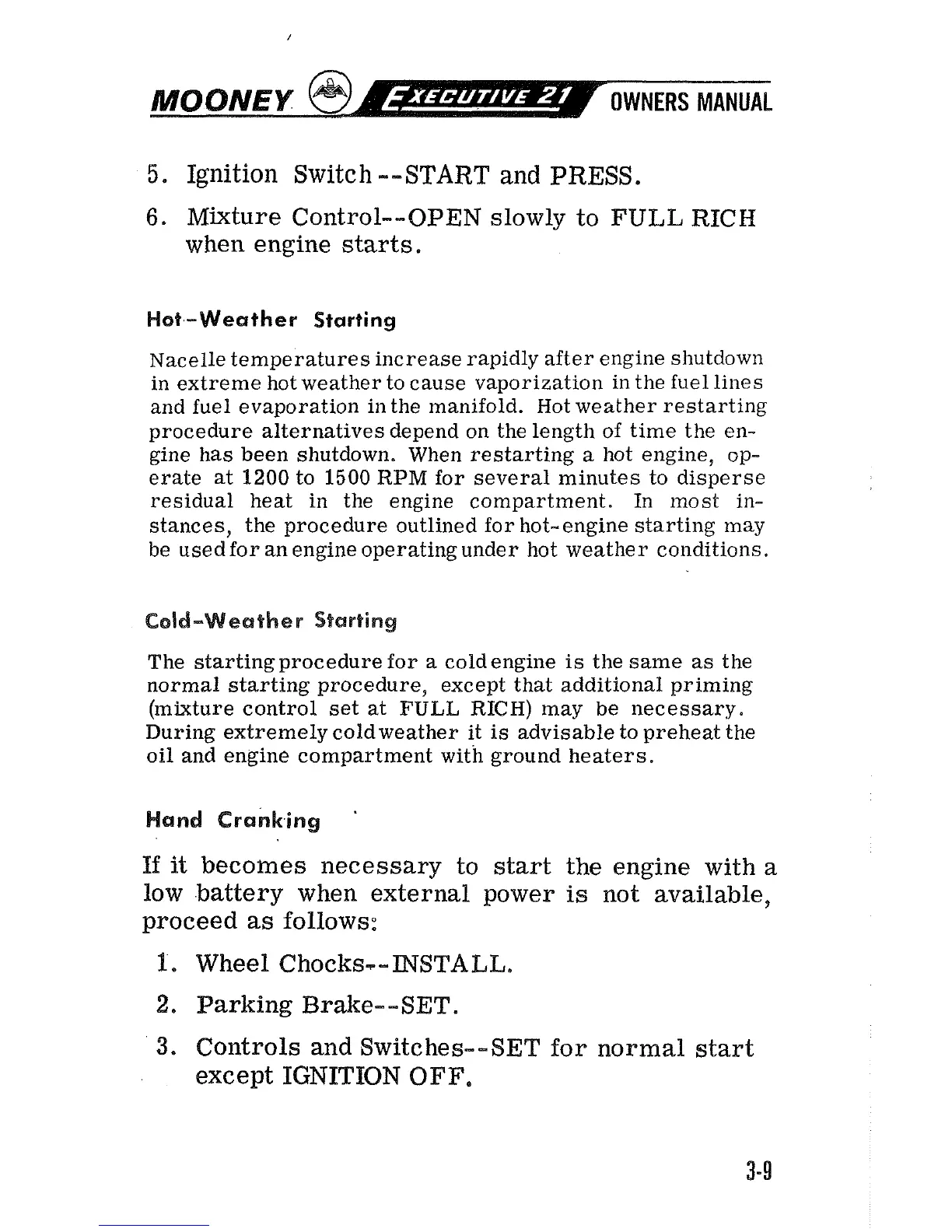 MOONEY EXECUTIVE 21 OWNERS MANUAL

5. Ignition Switch--START and PRESS.

6. Mixture Control--OPEN slowly to FULL RICH when engine starts.

Hot-Weather Starting

Nacelle temperatures increase rapidly after engine shutdown in extreme hot weather to cause vaporization in the fuel lines and fuel evaporation in the manifold. Hot weather restarting procedure alternatives depend on the length of time the engine has been shutdown. When restarting a hot engine, operate at 1200 to 1500 RPM for several minutes to disperse residual heat in the engine compartment. In most instances, the procedure outlined for hot-engine starting may be used for an engine operating under hot weather conditions.

Cold-Weather Starting

The starting procedure for a cold engine is the same as the normal starting procedure, except that additional priming (mixture control set at FULL RICH) may be necessary. During extremely cold weather it is advisable to preheat the oil and engine compartment with ground heaters.

Hand Cranking

If it becomes necessary to start the engine with a low battery when external power is not available, proceed as follows:

1. Wheel Chocks--INSTALL.

2. Parking Brake--SET.

3. Controls and Switches--SET for normal start except IGNITION OFF.

3-9